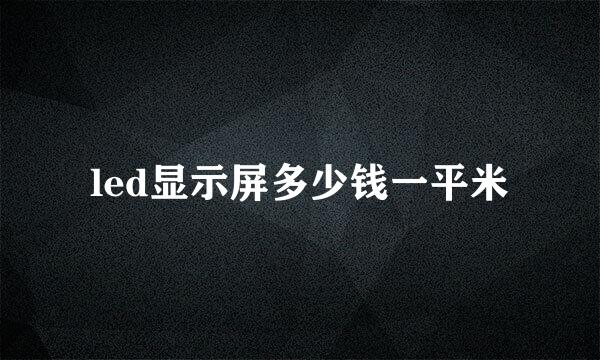 led显示屏多少钱一平米